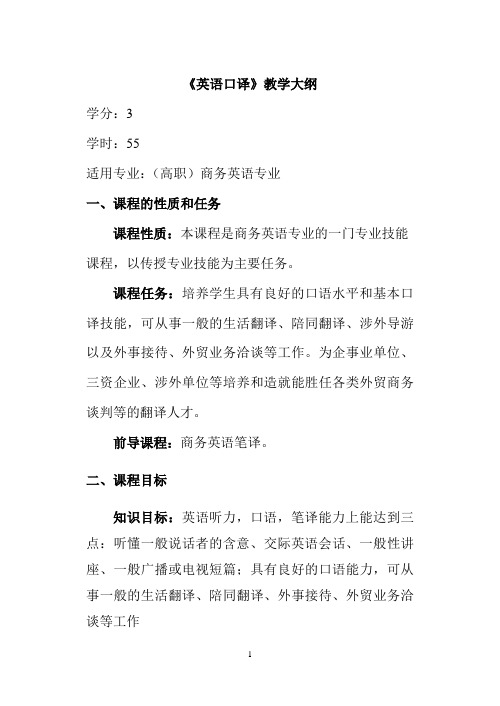 《英语口译》教学大纲

学分：3

学时：55

适用专业：（高职）商务英语专业

一、课程的性质和任务

课程性质：本课程是商务英语专业的一门专业技能课程，以传授专业技能为主要任务。

课程任务：培养学生具有良好的口语水平和基本口译技能，可从事一般的生活翻译、陪同翻译、涉外导游以及外事接待、外贸业务洽谈等工作。为企事业单位、三资企业、涉外单位等培养和造就能胜任各类外贸商务谈判等的翻译人才。

前导课程：商务英语笔译。

二、课程目标

知识目标：英语听力，口语，笔译能力上能达到三点：听懂一般说话者的含意、交际英语会话、一般性讲座、一般广播或电视短篇；具有良好的口语能力，可从事一般的生活翻译、陪同翻译、外事接待、外贸业务洽谈等工作

1